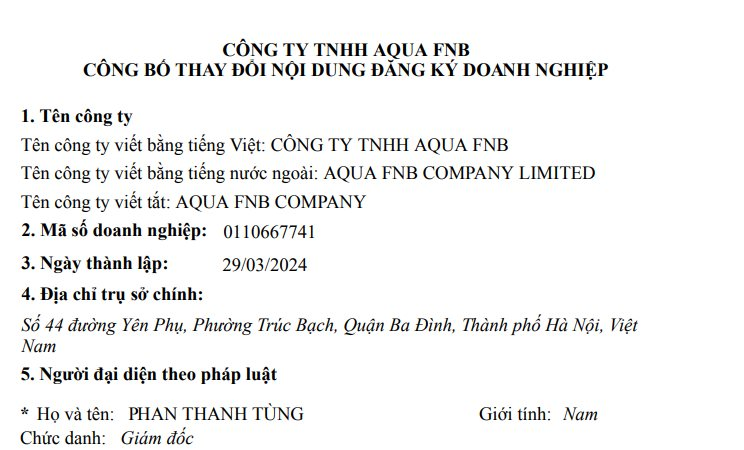 CÔNG TY TNHH AQUA FNB
CÔNG BỐ THAY ĐỔI NỘI DUNG ĐĂNG KÝ DOANH NGHIỆP

1. Tên công ty
Tên công ty viết bằng tiếng Việt: CÔNG TY TNHH AQUA FNB
Tên công ty viết bằng tiếng nước ngoài: AQUA FNB COMPANY LIMITED
Tên công ty viết tắt: AQUA FNB COMPANY
2. Mã số doanh nghiệp: 0110667741
3. Ngày thành lập: 29/03/2024
4. Địa chỉ trụ sở chính:
Số 44 đường Yên Phụ, Phường Trúc Bạch, Quận Ba Đình, Thành phố Hà Nội, Việt Nam
5. Người đại diện theo pháp luật

* Họ và tên: PHAN THANH TÙNG Giới tính: Nam
Chức danh: Giám đốc